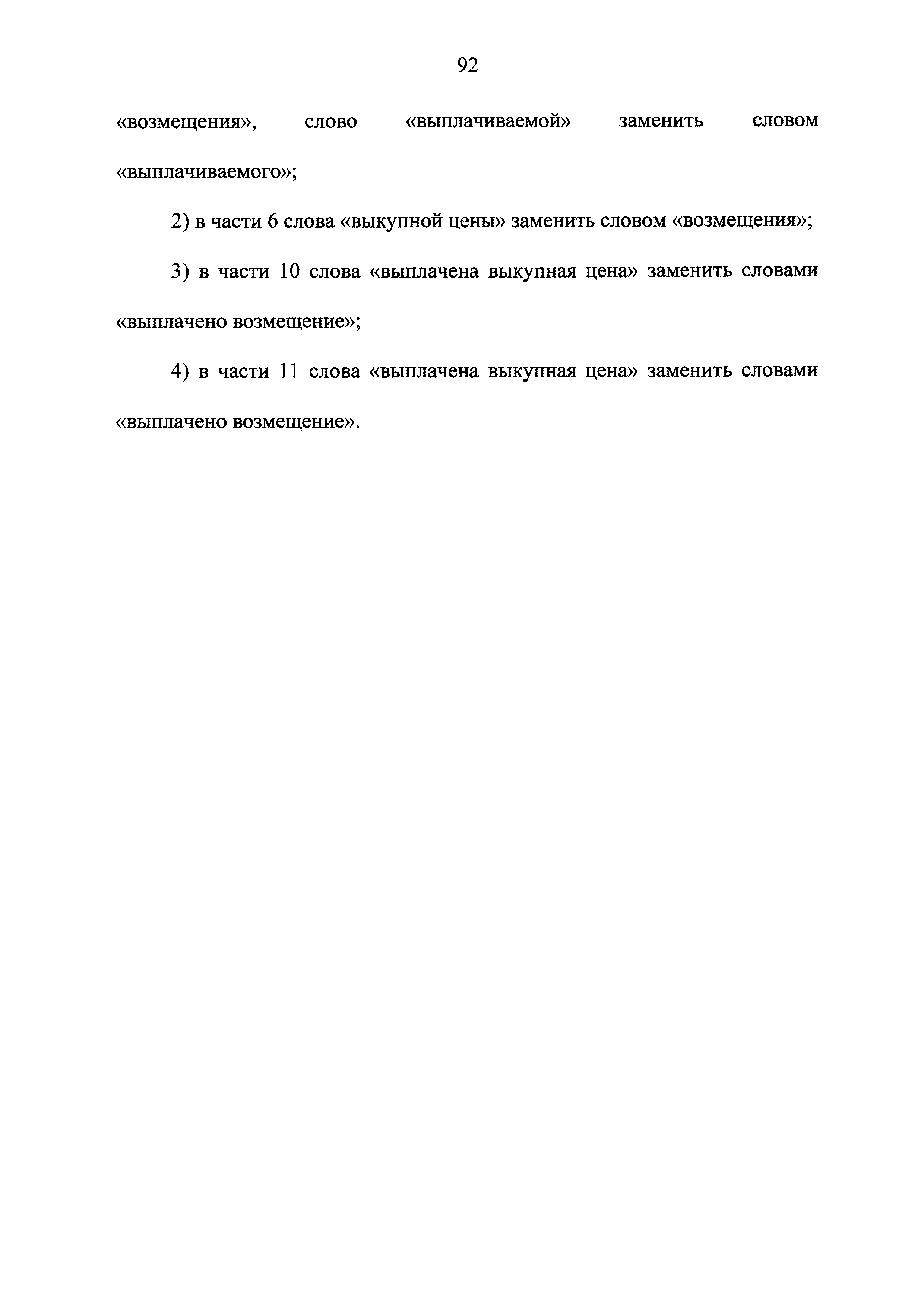 92

«возмещения», слово «выплачиваемой» заменить словом «выплачиваемого»;

2) в части 6 слова «выкупной цены» заменить словом «возмещения»;

3) в части 10 слова «выплачена выкупная цена» заменить словами «выплачено возмещение»;

4) в части 11 слова «выплачена выкупная цена» заменить словами «выплачено возмещение».